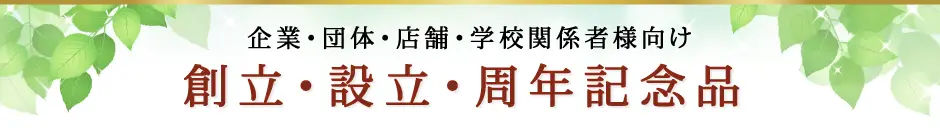 企業・団体・店舗・学校関係者様向け

創立・設立・周年記念品